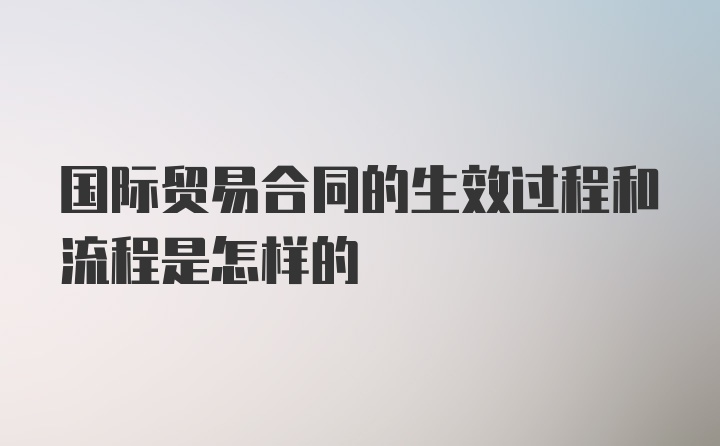 国际贸易合同的生效过程和流程是怎样的